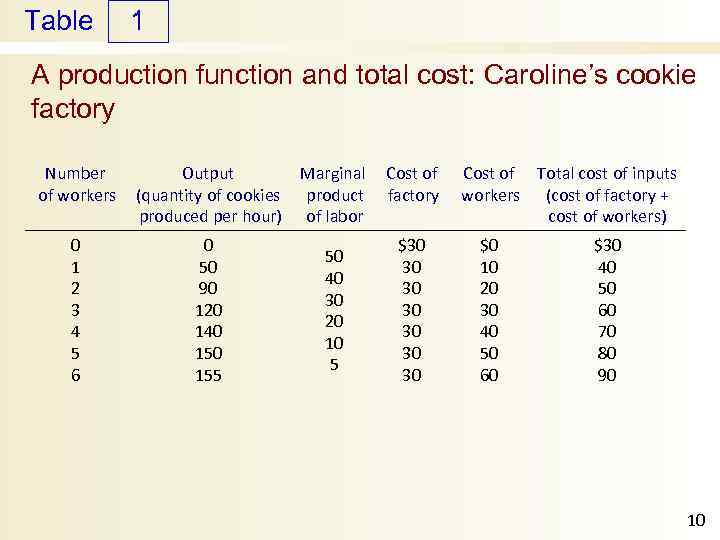 Table 1

A production function and total cost: Caroline's cookie factory

| Number of workers | Output (quantity of cookies produced per hour) | Marginal product of labor | Cost of factory | Cost of workers | Total cost of inputs (cost of factory + cost of workers) |
|---|---|---|---|---|---|
| 0 | 0 | | \$30 | \$0 | \$30 |
| | | 50 | | | |
| 1 | 50 | | 30 | 10 | 40 |
| | | 40 | | | |
| 2 | 90 | | 30 | 20 | 50 |
| | | 30 | | | |
| 3 | 120 | | 30 | 30 | 60 |
| | | 20 | | | |
| 4 | 140 | | 30 | 40 | 70 |
| | | 10 | | | |
| 5 | 150 | | 30 | 50 | 80 |
| | | 5 | | | |
| 6 | 155 | | 30 | 60 | 90 |

10